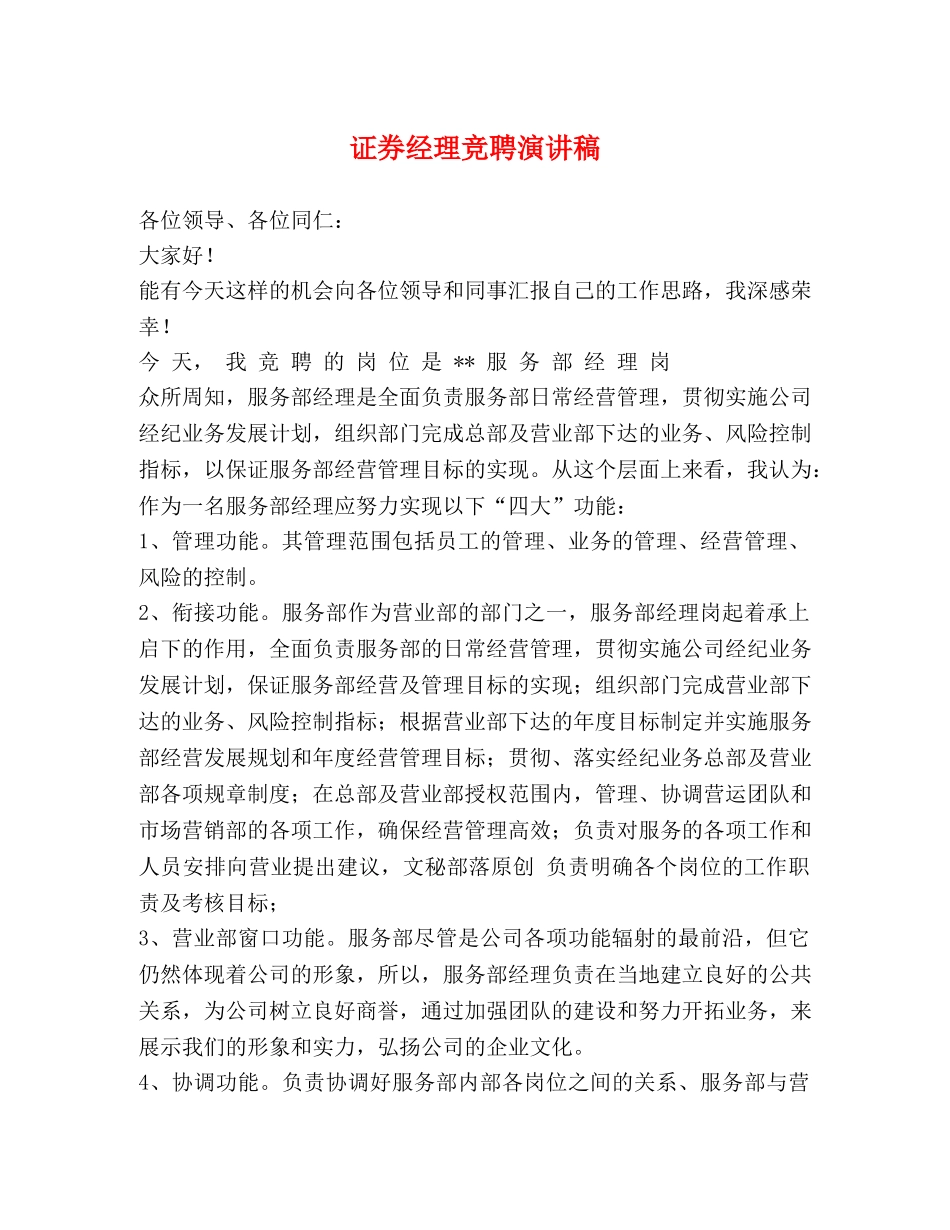 证券经理竞聘演讲稿

各位领导、各位同仁：

大家好！

能有今天这样的机会向各位领导和同事汇报自己的工作思路，我深感荣幸！

今天，我竞聘的岗位是**服务部经理岗

众所周知，服务部经理是全面负责服务部日常经营管理，贯彻实施公司经纪业务发展计划，组织部门完成总部及营业部下达的业务、风险控制指标，以保证服务部经营管理目标的实现。从这个层面上来看，我认为：作为一名服务部经理应努力实现以下“四大”功能：

1、管理功能。其管理范围包括员工的管理、业务的管理、经营管理、风险的控制。

2、衔接功能。服务部作为营业部的部门之一，服务部经理岗起着承上启下的作用，全面负责服务部的日常经营管理，贯彻实施公司经纪业务发展计划，保证服务部经营及管理目标的实现；组织部门完成营业部下达的业务、风险控制指标；根据营业部下达的年度目标制定并实施服务部经营发展规划和年度经营管理目标；贯彻、落实经纪业务总部及营业部各项规章制度；在总部及营业部授权范围内，管理、协调营运团队和市场营销部的各项工作，确保经营管理高效；负责对服务的各项工作和人员安排向营业提出建议，文秘部落原创 负责明确各个岗位的工作职责及考核目标；

3、营业部窗口功能。服务部尽管是公司各项功能辐射的最前沿，但它仍然体现着公司的形象，所以，服务部经理负责在当地建立良好的公共关系，为公司树立良好商誉，通过加强团队的建设和努力开拓业务，来展示我们的形象和实力，弘扬公司的企业文化。

4、协调功能。负责协调好服务部内部各岗位之间的关系、服务部与营